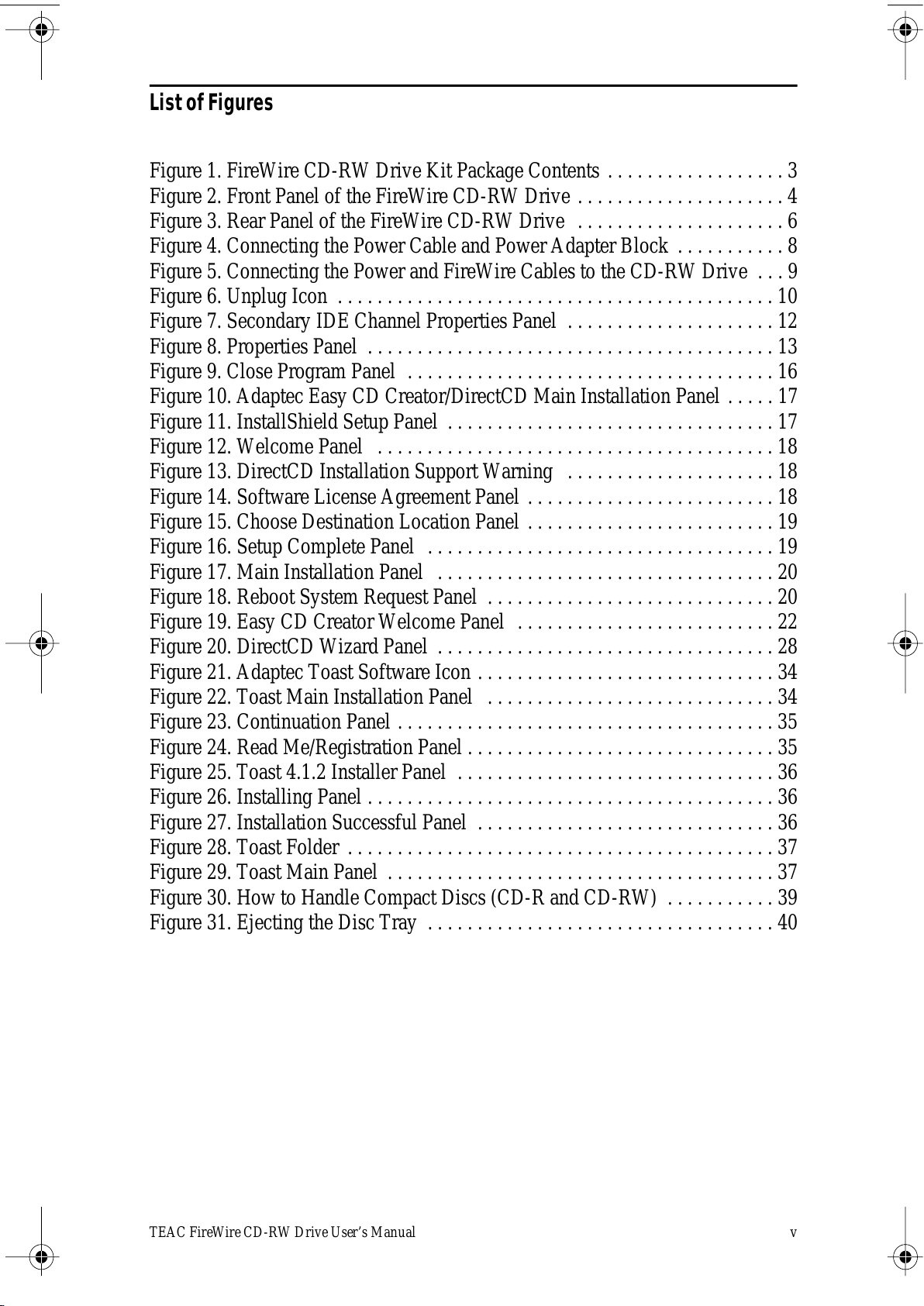 List of Figures

Figure 1. FireWire CD-RW Drive Kit Package Contents 3
Figure 2. Front Panel of the FireWire CD-RW Drive 4
Figure 3. Rear Panel of the FireWire CD-RW Drive 6
Figure 4. Connecting the Power Cable and Power Adapter Block 8
Figure 5. Connecting the Power and FireWire Cables to the CD-RW Drive 9
Figure 6. Unplug Icon 10
Figure 7. Secondary IDE Channel Properties Panel 12
Figure 8. Properties Panel 13
Figure 9. Close Program Panel 16
Figure 10. Adaptec Easy CD Creator/DirectCD Main Installation Panel 17
Figure 11. InstallShield Setup Panel 17
Figure 12. Welcome Panel 18
Figure 13. DirectCD Installation Support Warning 18
Figure 14. Software License Agreement Panel 18
Figure 15. Choose Destination Location Panel 19
Figure 16. Setup Complete Panel 19
Figure 17. Main Installation Panel 20
Figure 18. Reboot System Request Panel 20
Figure 19. Easy CD Creator Welcome Panel 22
Figure 20. DirectCD Wizard Panel 28
Figure 21. Adaptec Toast Software Icon 34
Figure 22. Toast Main Installation Panel 34
Figure 23. Continuation Panel 35
Figure 24. Read Me/Registration Panel 35
Figure 25. Toast 4.1.2 Installer Panel 36
Figure 26. Installing Panel 36
Figure 27. Installation Successful Panel 36
Figure 28. Toast Folder 37
Figure 29. Toast Main Panel 37
Figure 30. How to Handle Compact Discs (CD-R and CD-RW) 39
Figure 31. Ejecting the Disc Tray 40

TEAC FireWire CD-RW Drive User's Manual v